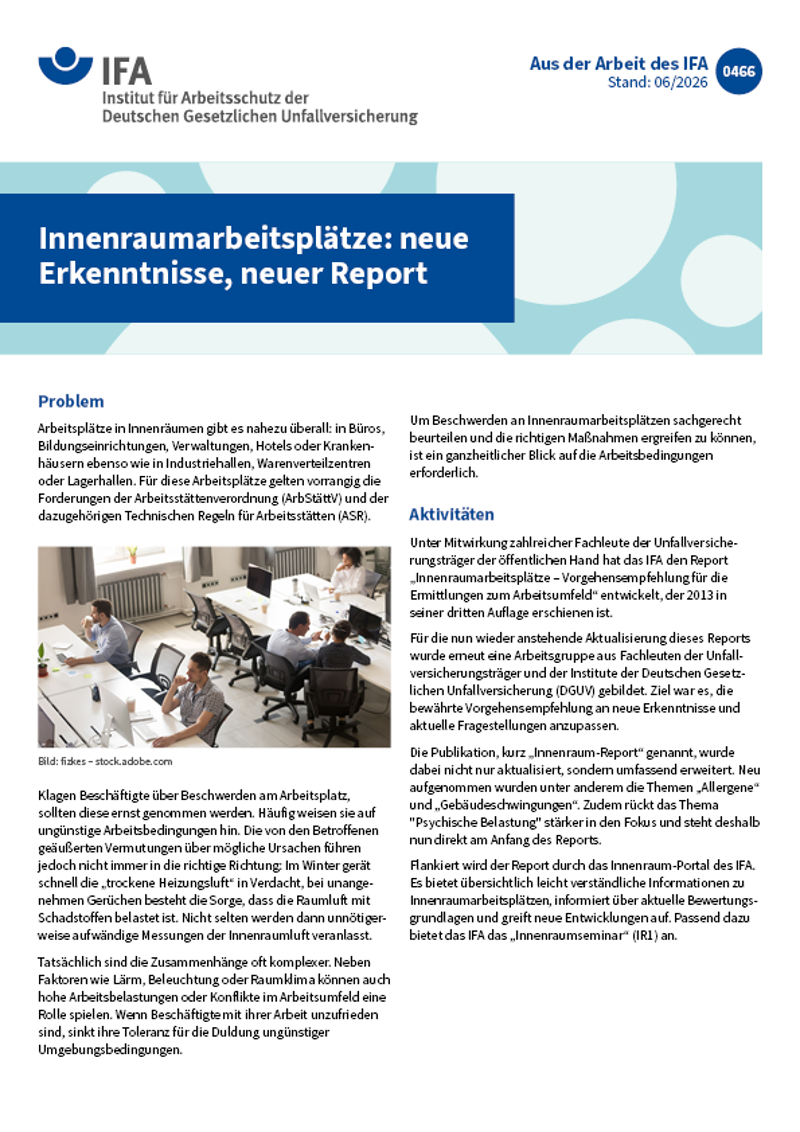 IFA
Institut für Arbeitsschutz der Deutschen Gesetzlichen Unfallversicherung

Aus der Arbeit des IFA
Stand: 06/2026
0466

Innenraumarbeitsplätze: neue Erkenntnisse, neuer Report

Problem

Arbeitsplätze in Innenräumen gibt es nahezu überall: in Büros, Bildungseinrichtungen, Verwaltungen, Hotels oder Krankenhäusern ebenso wie in Industriehallen, Warenverteilzentren oder Lagerhallen. Für diese Arbeitsplätze gelten vorrangig die Forderungen der Arbeitsstättenverordnung (ArbStättV) und der dazugehörigen Technischen Regeln für Arbeitsstätten (ASR).

Bild: fizkes – stock.adobe.com

Klagen Beschäftigte über Beschwerden am Arbeitsplatz, sollten diese ernst genommen werden. Häufig weisen sie auf ungünstige Arbeitsbedingungen hin. Die von den Betroffenen geäußerten Vermutungen über mögliche Ursachen führen jedoch nicht immer in die richtige Richtung: Im Winter gerät schnell die „trockene Heizungsluft“ in Verdacht, bei unangenehmen Gerüchen besteht die Sorge, dass die Raumluft mit Schadstoffen belastet ist. Nicht selten werden dann unnötigerweise aufwändige Messungen der Innenraumluft veranlasst.

Tatsächlich sind die Zusammenhänge oft komplexer. Neben Faktoren wie Lärm, Beleuchtung oder Raumklima können auch hohe Arbeitsbelastungen oder Konflikte im Arbeitsumfeld eine Rolle spielen. Wenn Beschäftigte mit ihrer Arbeit unzufrieden sind, sinkt ihre Toleranz für die Duldung ungünstiger Umgebungsbedingungen.

Um Beschwerden an Innenraumarbeitsplätzen sachgerecht beurteilen und die richtigen Maßnahmen ergreifen zu können, ist ein ganzheitlicher Blick auf die Arbeitsbedingungen erforderlich.

Aktivitäten

Unter Mitwirkung zahlreicher Fachleute der Unfallversicherungsträger der öffentlichen Hand hat das IFA den Report „Innenraumarbeitsplätze – Vorgehensempfehlung für die Ermittlungen zum Arbeitsumfeld“ entwickelt, der 2013 in seiner dritten Auflage erschienen ist.

Für die nun wieder anstehende Aktualisierung dieses Reports wurde erneut eine Arbeitsgruppe aus Fachleuten der Unfallversicherungsträger und der Institute der Deutschen Gesetzlichen Unfallversicherung (DGUV) gebildet. Ziel war es, die bewährte Vorgehensempfehlung an neue Erkenntnisse und aktuelle Fragestellungen anzupassen.

Die Publikation, kurz „Innenraum-Report“ genannt, wurde dabei nicht nur aktualisiert, sondern umfassend erweitert. Neu aufgenommen wurden unter anderem die Themen „Allergene“ und „Gebäudeschwingungen“. Zudem rückt das Thema "Psychische Belastung" stärker in den Fokus und steht deshalb nun direkt am Anfang des Reports.

Flankiert wird der Report durch das Innenraum-Portal des IFA. Es bietet übersichtlich leicht verständliche Informationen zu Innenraumarbeitsplätzen, informiert über aktuelle Bewertungsgrundlagen und greift neue Entwicklungen auf. Passend dazu bietet das IFA das „Innenraumseminar“ (IR1) an.